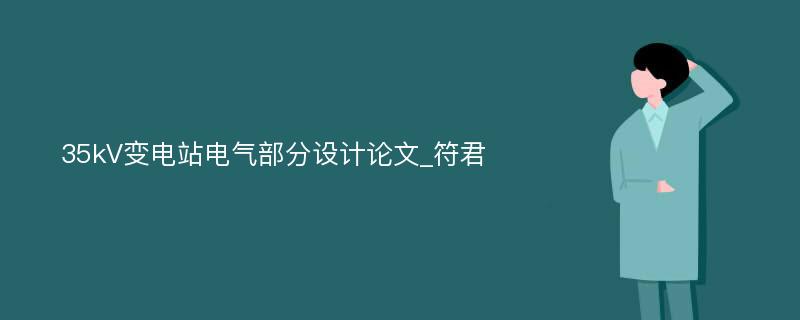 35kV变电站电气部分设计论文_符君